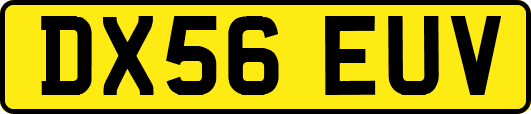 DX56 EUV